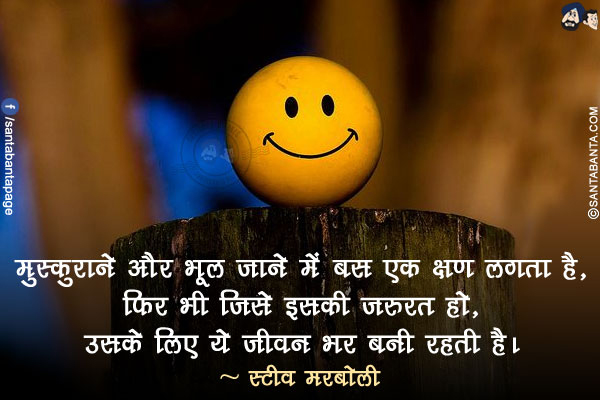 /santabantapage

©SANTABANTA.COM

मुस्कुराने और भूल जाने में बस एक क्षण लगता है,
फिर भी जिसे इसकी जरुरत हो,
उसके लिए ये जीवन भर बनी रहती है।
~ स्टीव मरबोली